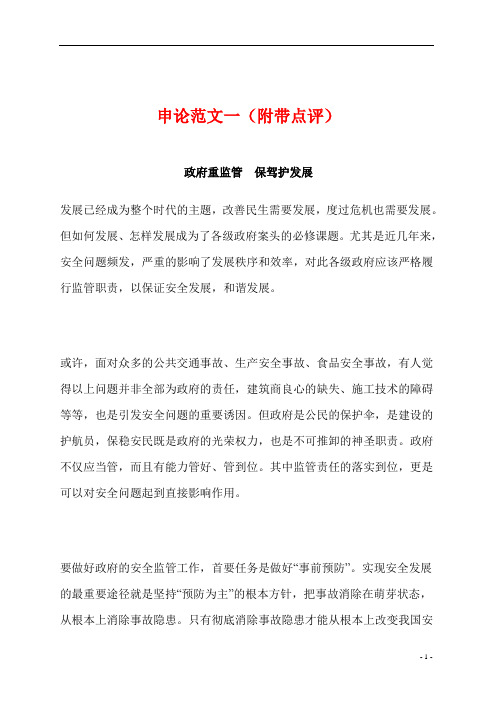 申论范文一（附带点评）

政府重监管　保驾护发展

发展已经成为整个时代的主题，改善民生需要发展，度过危机也需要发展。但如何发展、怎样发展成为了各级政府案头的必修课题。尤其是近几年来，安全问题频发，严重的影响了发展秩序和效率，对此各级政府应该严格履行监管职责，以保证安全发展，和谐发展。

或许，面对众多的公共交通事故、生产安全事故、食品安全事故，有人觉得以上问题并非全部为政府的责任，建筑商良心的缺失、施工技术的障碍等等，也是引发安全问题的重要诱因。但政府是公民的保护伞，是建设的护航员，保稳安民既是政府的光荣权力，也是不可推卸的神圣职责。政府不仅应当管，而且有能力管好、管到位。其中监管责任的落实到位，更是可以对安全问题起到直接影响作用。

要做好政府的安全监管工作，首要任务是做好“事前预防”。实现安全发展的最重要途径就是坚持“预防为主”的根本方针，把事故消除在萌芽状态，从根本上消除事故隐患。只有彻底消除事故隐患才能从根本上改变我国安

- 1 -